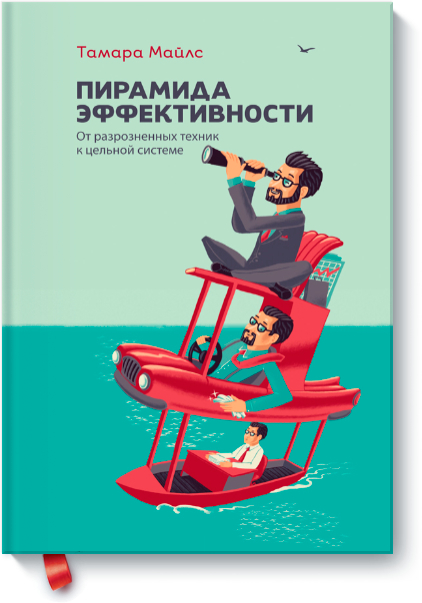 Тамара Майлс

ПИРАМИДА ЭФФЕКТИВНОСТИ

От разрозненных техник к цельной системе